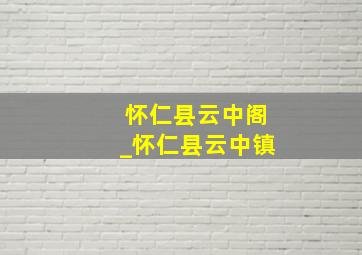 怀仁县云中阁
_怀仁县云中镇